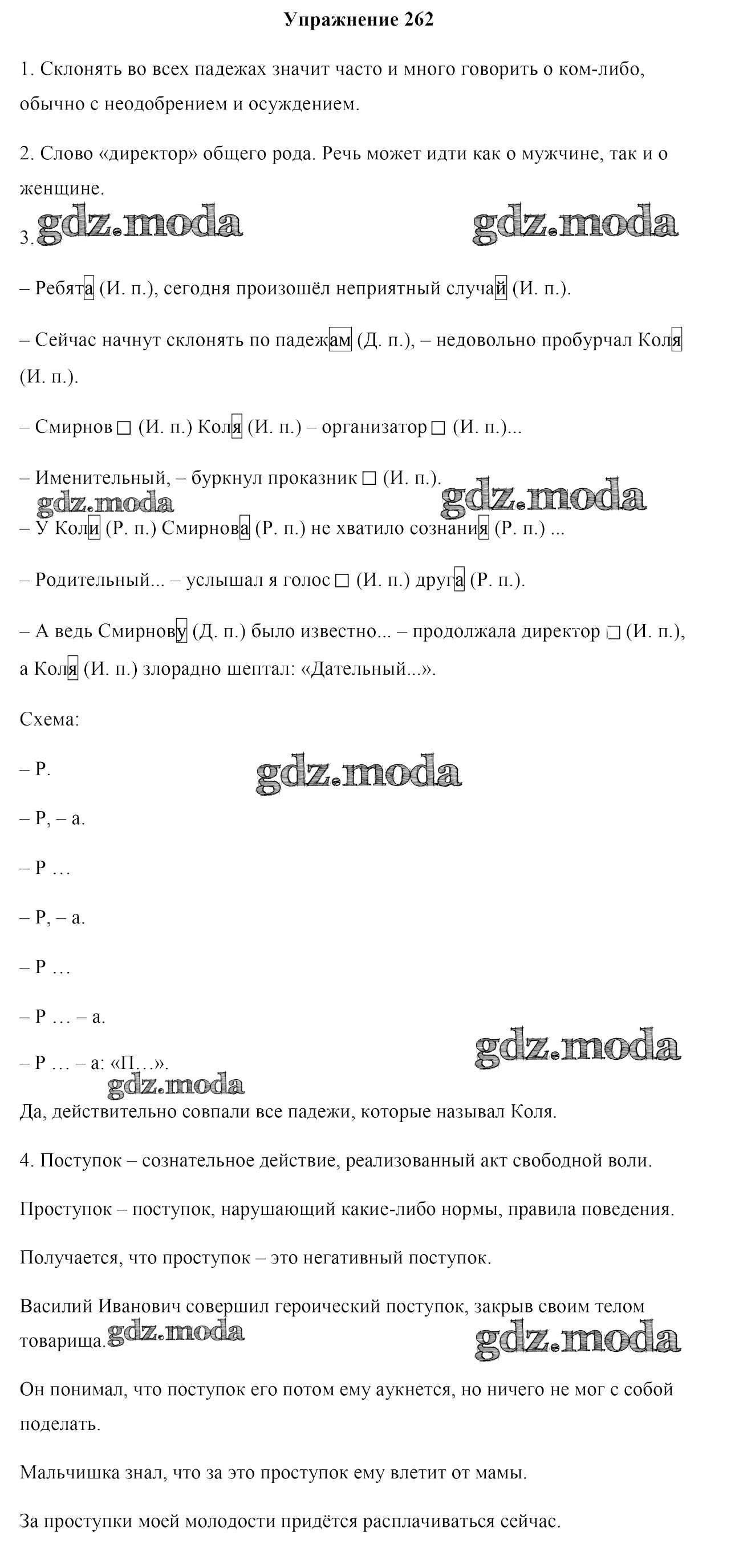 Упражнение 262

1. Склонять во всех падежах значит часто и много говорить о ком-либо, обычно с неодобрением и осуждением.

2. Слово «директор» общего рода. Речь может идти как о мужчине, так и о женщине.

gdz.moda gdz.moda

3.

– Ребята (И. п.), сегодня произошёл неприятный случай (И. п.).

– Сейчас начнут склонять по падежам (Д. п.), – недовольно пробурчал Коля (И. п.).

– Смирнов □ (И. п.) Коля (И. п.) – организатор □ (И. п.)...

– Именительный, – буркнул проказник □ (И. п.).

gdz.moda gdz.moda

– У Коли (Р. п.) Смирнова (Р. п.) не хватило сознания (Р. п.) ...

– Родительный... – услышал я голос □ (И. п.) друга (Р. п.).

– А ведь Смирнову (Д. п.) было известно... – продолжала директор □ (И. п.), а Коля (И. п.) злорадно шептал: «Дательный...».

Схема:

– Р.

gdz.moda

– Р, – а.

– Р …

– Р, – а.

– Р …

– Р … – а.

– Р … – а: «П…».

gdz.moda gdz.moda

Да, действительно совпали все падежи, которые называл Коля.

4. Поступок – сознательное действие, реализованный акт свободной воли.

Проступок – поступок, нарушающий какие-либо нормы, правила поведения.

Получается, что проступок – это негативный поступок.

Василий Иванович совершил героический поступок, закрыв своим телом товарища.

gdz.moda gdz.moda

Он понимал, что поступок его потом ему аукнется, но ничего не мог с собой поделать.

Мальчишка знал, что за это проступок ему влетит от мамы.

За проступки моей молодости придётся расплачиваться сейчас.